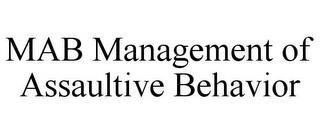 MAB Management of Assaultive Behavior